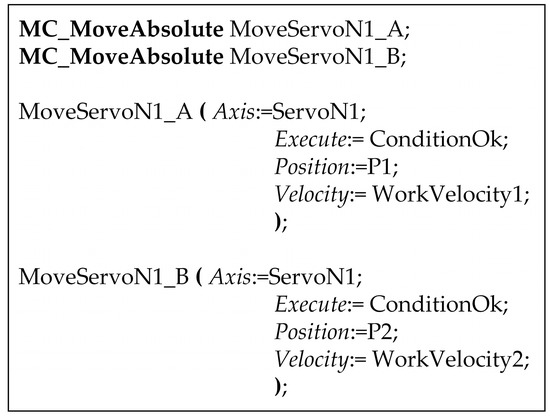 MC_MoveAbsolute MoveServoN1_A;
MC_MoveAbsolute MoveServoN1_B;

MoveServoN1_A ( Axis:=ServoN1;
Execute:= ConditionOk;
Position:=P1;
Velocity:= WorkVelocity1;
);

MoveServoN1_B ( Axis:=ServoN1;
Execute:= ConditionOk;
Position:=P2;
Velocity:= WorkVelocity2;
);